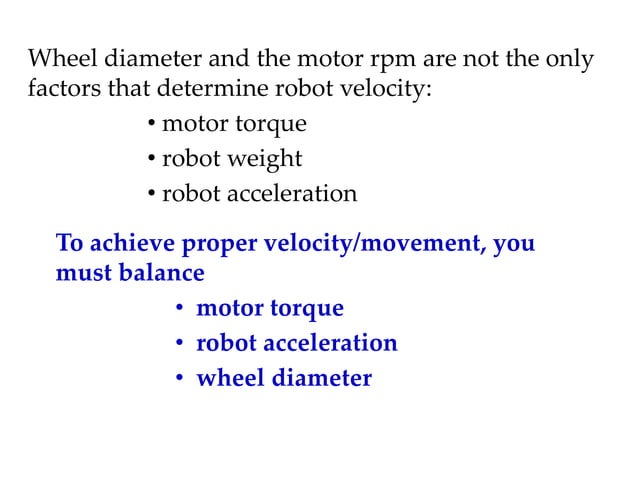 Wheel diameter and the motor rpm are not the only factors that determine robot velocity:

• motor torque
• robot weight
• robot acceleration

To achieve proper velocity/movement, you must balance

• motor torque
• robot acceleration
• wheel diameter